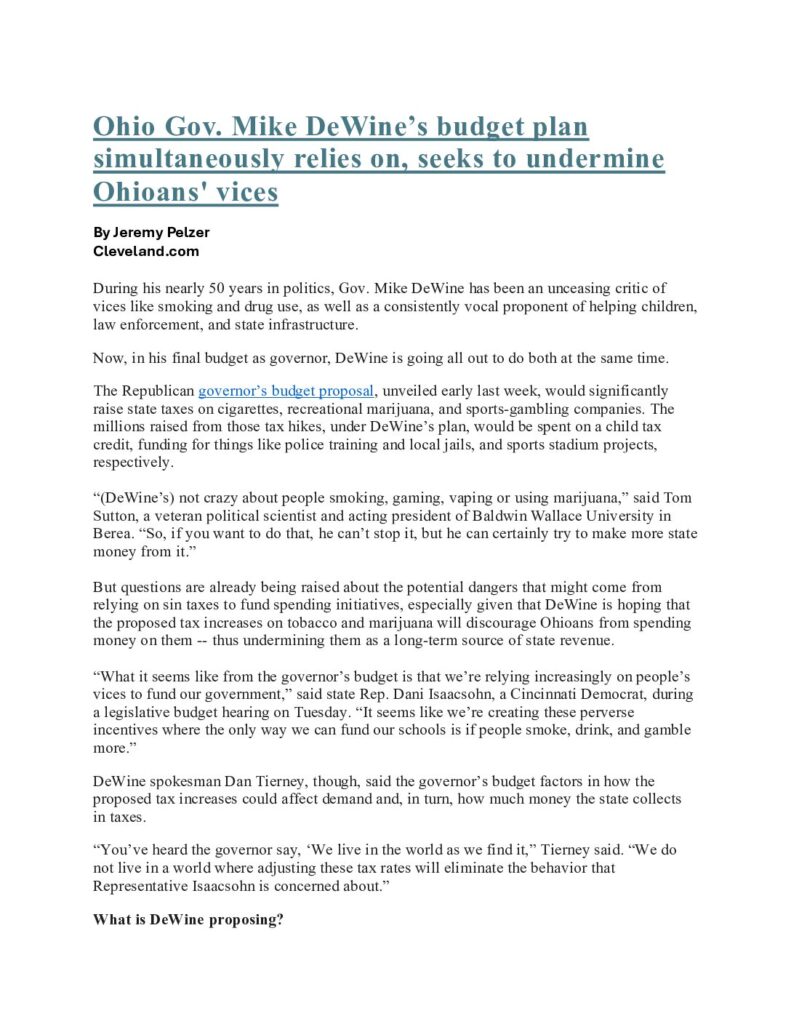 Ohio Gov. Mike DeWine’s budget plan simultaneously relies on, seeks to undermine Ohioans' vices

By Jeremy Pelzer
Cleveland.com

During his nearly 50 years in politics, Gov. Mike DeWine has been an unceasing critic of vices like smoking and drug use, as well as a consistently vocal proponent of helping children, law enforcement, and state infrastructure.

Now, in his final budget as governor, DeWine is going all out to do both at the same time.

The Republican governor’s budget proposal, unveiled early last week, would significantly raise state taxes on cigarettes, recreational marijuana, and sports-gambling companies. The millions raised from those tax hikes, under DeWine’s plan, would be spent on a child tax credit, funding for things like police training and local jails, and sports stadium projects, respectively.

“(DeWine’s) not crazy about people smoking, gaming, vaping or using marijuana,” said Tom Sutton, a veteran political scientist and acting president of Baldwin Wallace University in Berea. “So, if you want to do that, he can’t stop it, but he can certainly try to make more state money from it.”

But questions are already being raised about the potential dangers that might come from relying on sin taxes to fund spending initiatives, especially given that DeWine is hoping that the proposed tax increases on tobacco and marijuana will discourage Ohioans from spending money on them -- thus undermining them as a long-term source of state revenue.

“What it seems like from the governor’s budget is that we’re relying increasingly on people’s vices to fund our government,” said state Rep. Dani Isaacsohn, a Cincinnati Democrat, during a legislative budget hearing on Tuesday. “It seems like we’re creating these perverse incentives where the only way we can fund our schools is if people smoke, drink, and gamble more.”

DeWine spokesman Dan Tierney, though, said the governor’s budget factors in how the proposed tax increases could affect demand and, in turn, how much money the state collects in taxes.

“You’ve heard the governor say, ‘We live in the world as we find it,” Tierney said. “We do not live in a world where adjusting these tax rates will eliminate the behavior that Representative Isaacsohn is concerned about.”

What is DeWine proposing?